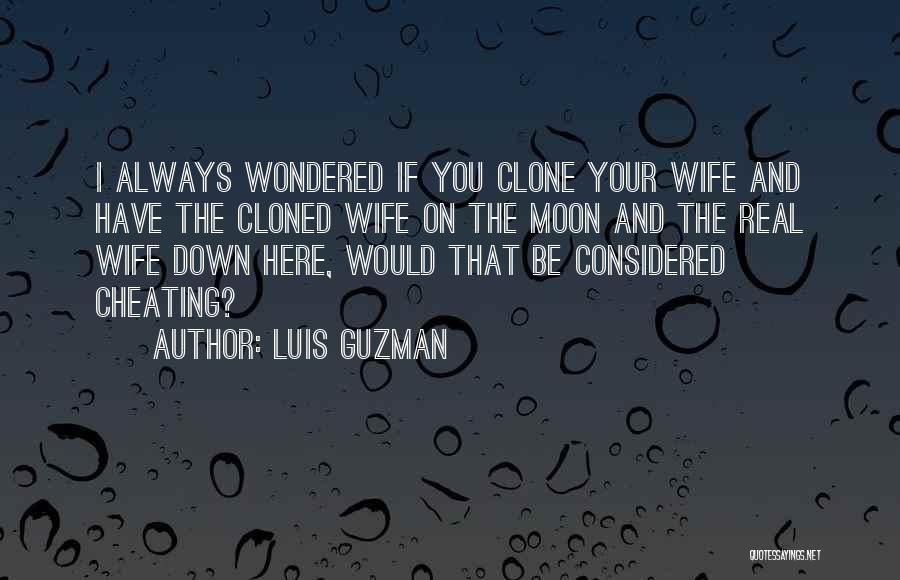 I ALWAYS WONDERED IF YOU CLONE YOUR WIFE AND HAVE THE CLONED WIFE ON THE MOON AND THE REAL WIFE DOWN HERE, WOULD THAT BE CONSIDERED CHEATING?

AUTHOR: LUIS GUZMAN

QUOTESSAYINGS.NET